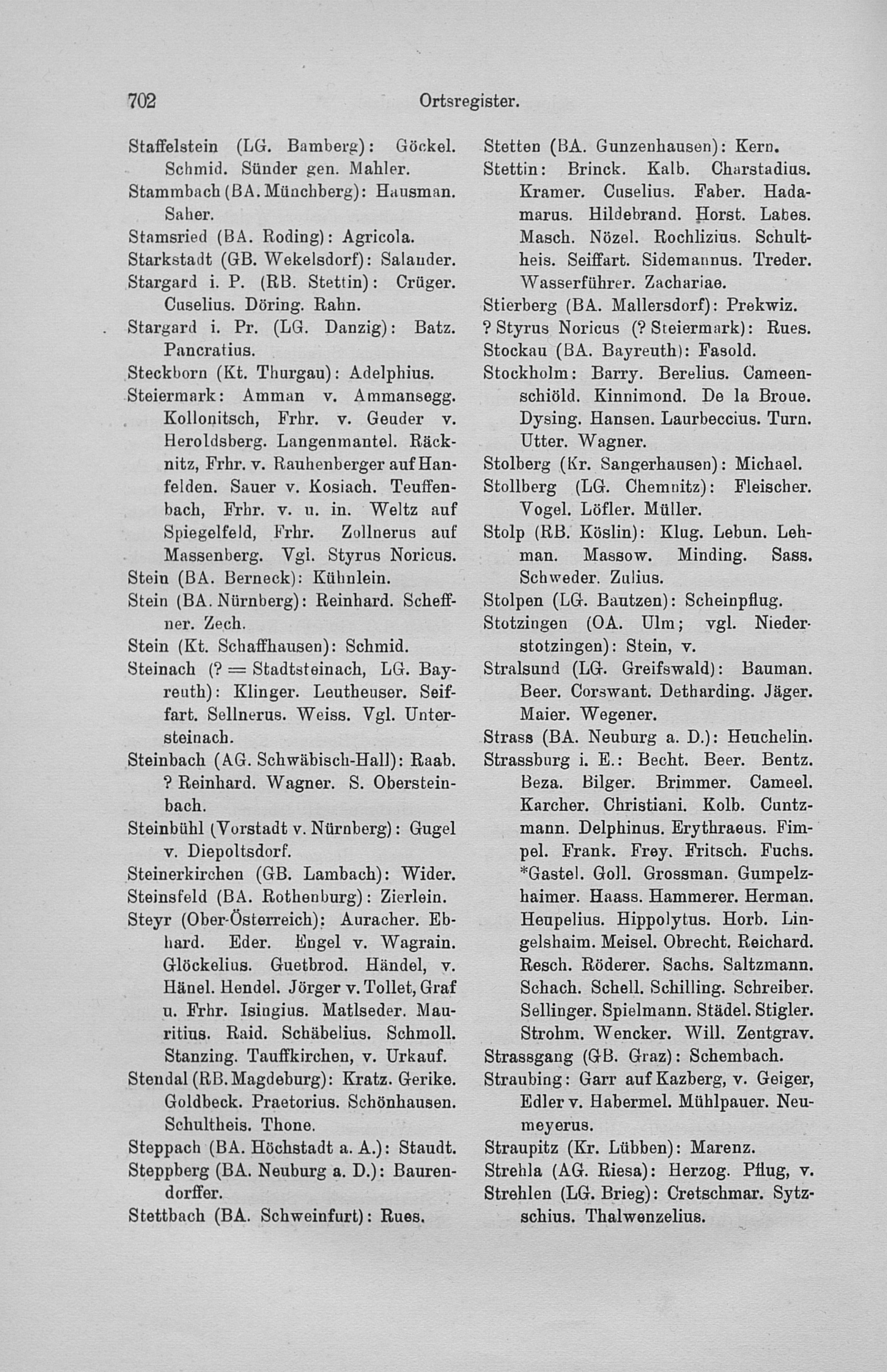 702 Ortsregister.

Staffelstein (LG. Bamberg): Göckel. Schmid. Sünder gen. Mahler.
Stammbach (BA. Münchberg): Hausman. Saher.
Stamsried (BA. Roding): Agricola.
Starkstadt (GB. Wekelsdorf): Salander.
Stargard i. P. (RB. Stettin): Crüger. Cuselius. Döring. Rahn.
Stargard i. Pr. (LG. Danzig): Batz. Pancratius.
Steckborn (Kt. Thurgau): Adelphius.
Steiermark: Amman v. Ammansegg. Kollonitsch, Frhr. v. Geuder v. Heroldsberg. Langenmantel. Räcknitz, Frhr. v. Rauhenberger auf Hanfelden. Sauer v. Kosiach. Teuffenbach, Frhr. v. u. in. Weltz auf Spiegelfeld, Frhr. Zollnerus auf Massenberg. Vgl. Styrus Noricus.
Stein (BA. Berneck): Kühnlein.
Stein (BA. Nürnberg): Reinhard. Scheffner. Zech.
Stein (Kt. Schaffhausen): Schmid.
Steinach (? = Stadtsteinach, LG. Bayreuth): Klinger. Leutheuser. Seiffart. Sellnerus. Weiss. Vgl. Untersteinach.
Steinbach (AG. Schwäbisch-Hall): Raab. ? Reinhard. Wagner. S. Obersteinbach.
Steinbühl (Vorstadt v. Nürnberg): Gugel v. Diepoltsdorf.
Steinerkirchen (GB. Lambach): Wider.
Steinsfeld (BA. Rothenburg): Zierlein.
Steyr (Ober-Österreich): Auracher. Ebhard. Eder. Engel v. Wagrain. Glöckelius. Guetbrod. Händel, v. Hänel. Hendel. Jörger v. Tollet, Graf u. Frhr. Isingius. Matlseder. Mauritius. Raid. Schäbelius. Schmoll. Stanzing. Tauffkirchen, v. Urkauf.
Stendal (RB. Magdeburg): Kratz. Gerike. Goldbeck. Praetorius. Schönhausen. Schultheis. Thone.
Steppach (BA. Höchstadt a. A.): Staudt.
Steppberg (BA. Neuburg a. D.): Baurendorffer.
Stettbach (BA. Schweinfurt): Rues.

Stetten (BA. Gunzenhausen): Kern.
Stettin: Brinck. Kalb. Charstadius. Kramer. Cuselius. Faber. Hadamarus. Hildebrand. Horst. Labes. Masch. Nözel. Rochlizius. Schultheis. Seiffart. Sidemannus. Treder. Wasserführer. Zachariae.
Stierberg (BA. Mallersdorf): Prekwiz.
? Styrus Noricus (? Steiermark): Rues.
Stockau (BA. Bayreuth): Fasold.
Stockholm: Barry. Berelius. Cameenschiöld. Kinnimond. De la Broue. Dysing. Hansen. Laurbeccius. Turn. Utter. Wagner.
Stolberg (Kr. Sangerhausen): Michael.
Stollberg (LG. Chemnitz): Fleischer. Vogel. Löfler. Müller.
Stolp (RB. Köslin): Klug. Lebun. Lehman. Massow. Minding. Sass. Schweder. Zulius.
Stolpen (LG. Bautzen): Scheinpflug.
Stotzingen (OA. Ulm; vgl. Niederstotzingen): Stein, v.
Stralsund (LG. Greifswald): Bauman. Beer. Corswant. Detharding. Jäger. Maier. Wegener.
Strass (BA. Neuburg a. D.): Heuchelin.
Strassburg i. E.: Becht. Beer. Bentz. Beza. Bilger. Brimmer. Cameel. Karcher. Christiani. Kolb. Cuntzmann. Delphinus. Erythraeus. Fimpel. Frank. Frey. Fritsch. Fuchs. *Gastel. Goll. Grossman. Gumpelzhaimer. Haass. Hammerer. Herman. Heupelius. Hippolytus. Horb. Lingelshaim. Meisel. Obrecht. Reichard. Resch. Röderer. Sachs. Saltzmann. Schach. Schell. Schilling. Schreiber. Sellinger. Spielmann. Städel. Stigler. Strohm. Wencker. Will. Zentgrav.
Strassgang (GB. Graz): Schembach.
Straubing: Garr auf Kazberg, v. Geiger, Edler v. Habermel. Mühlpauer. Neumeyerus.
Straupitz (Kr. Lübben): Marenz.
Strehla (AG. Riesa): Herzog. Pflug, v.
Strehlen (LG. Brieg): Cretschmar. Sytzschius. Thalwenzelius.